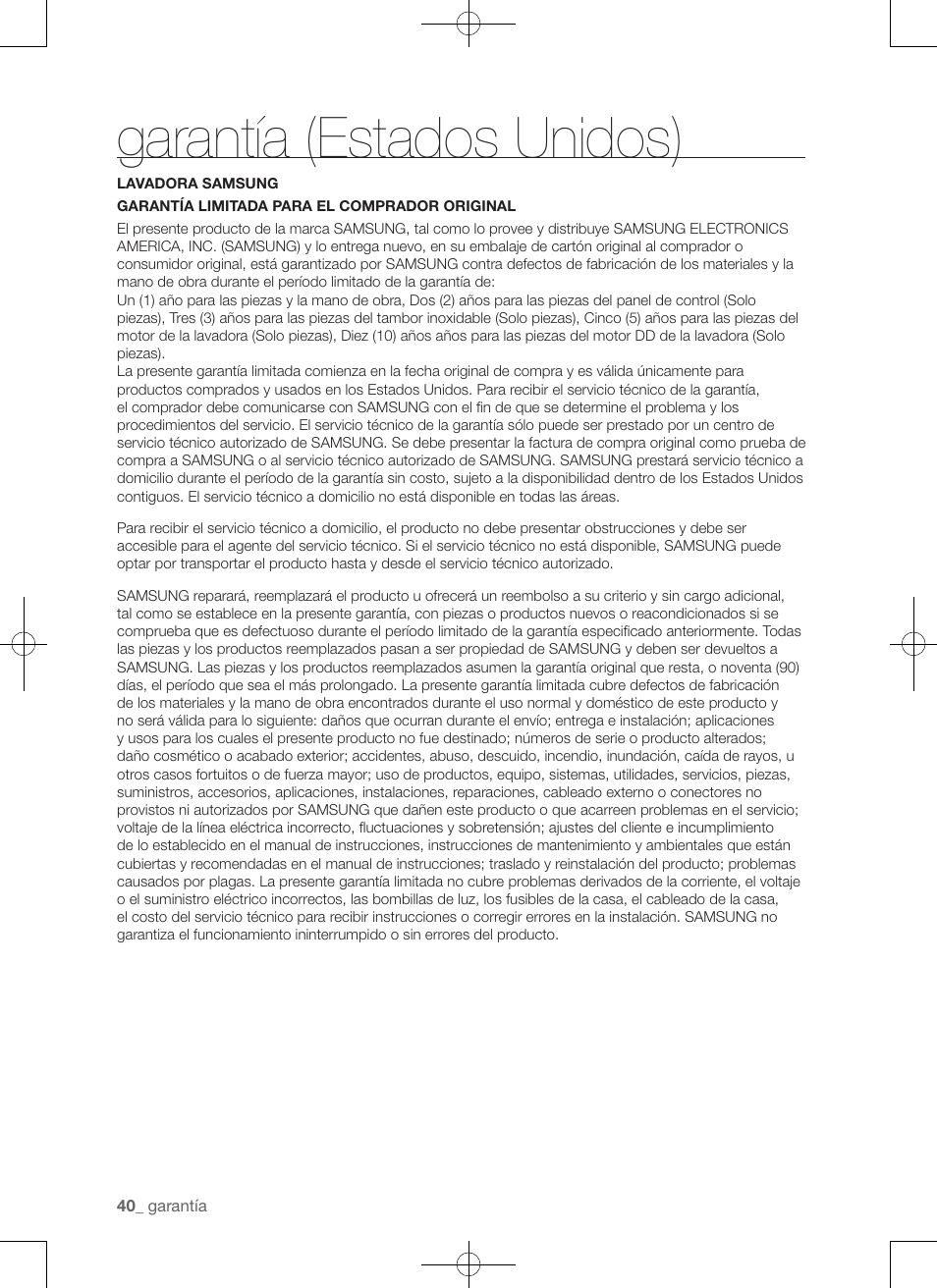 garantía (Estados Unidos)

LAVADORA SAMSUNG

GARANTÍA LIMITADA PARA EL COMPRADOR ORIGINAL

El presente producto de la marca SAMSUNG, tal como lo provee y distribuye SAMSUNG ELECTRONICS AMERICA, INC. (SAMSUNG) y lo entrega nuevo, en su embalaje de cartón original al comprador o consumidor original, está garantizado por SAMSUNG contra defectos de fabricación de los materiales y la mano de obra durante el período limitado de la garantía de:
Un (1) año para las piezas y la mano de obra, Dos (2) años para las piezas del panel de control (Solo piezas), Tres (3) años para las piezas del tambor inoxidable (Solo piezas), Cinco (5) años para las piezas del motor de la lavadora (Solo piezas), Diez (10) años años para las piezas del motor DD de la lavadora (Solo piezas).
La presente garantía limitada comienza en la fecha original de compra y es válida únicamente para productos comprados y usados en los Estados Unidos. Para recibir el servicio técnico de la garantía, el comprador debe comunicarse con SAMSUNG con el fin de que se determine el problema y los procedimientos del servicio. El servicio técnico de la garantía sólo puede ser prestado por un centro de servicio técnico autorizado de SAMSUNG. Se debe presentar la factura de compra original como prueba de compra a SAMSUNG o al servicio técnico autorizado de SAMSUNG. SAMSUNG prestará servicio técnico a domicilio durante el período de la garantía sin costo, sujeto a la disponibilidad dentro de los Estados Unidos contiguos. El servicio técnico a domicilio no está disponible en todas las áreas.

Para recibir el servicio técnico a domicilio, el producto no debe presentar obstrucciones y debe ser accesible para el agente del servicio técnico. Si el servicio técnico no está disponible, SAMSUNG puede optar por transportar el producto hasta y desde el servicio técnico autorizado.

SAMSUNG reparará, reemplazará el producto u ofrecerá un reembolso a su criterio y sin cargo adicional, tal como se establece en la presente garantía, con piezas o productos nuevos o reacondicionados si se comprueba que es defectuoso durante el período limitado de la garantía especificado anteriormente. Todas las piezas y los productos reemplazados pasan a ser propiedad de SAMSUNG y deben ser devueltos a SAMSUNG. Las piezas y los productos reemplazados asumen la garantía original que resta, o noventa (90) días, el período que sea el más prolongado. La presente garantía limitada cubre defectos de fabricación de los materiales y la mano de obra encontrados durante el uso normal y doméstico de este producto y no será válida para lo siguiente: daños que ocurran durante el envío; entrega e instalación; aplicaciones y usos para los cuales el presente producto no fue destinado; números de serie o producto alterados; daño cosmético o acabado exterior; accidentes, abuso, descuido, incendio, inundación, caída de rayos, u otros casos fortuitos o de fuerza mayor; uso de productos, equipo, sistemas, utilidades, servicios, piezas, suministros, accesorios, aplicaciones, instalaciones, reparaciones, cableado externo o conectores no provistos ni autorizados por SAMSUNG que dañen este producto o que acarreen problemas en el servicio; voltaje de la línea eléctrica incorrecto, fluctuaciones y sobretensión; ajustes del cliente e incumplimiento de lo establecido en el manual de instrucciones, instrucciones de mantenimiento y ambientales que están cubiertas y recomendadas en el manual de instrucciones; traslado y reinstalación del producto; problemas causados por plagas. La presente garantía limitada no cubre problemas derivados de la corriente, el voltaje o el suministro eléctrico incorrectos, las bombillas de luz, los fusibles de la casa, el cableado de la casa, el costo del servicio técnico para recibir instrucciones o corregir errores en la instalación. SAMSUNG no garantiza el funcionamiento ininterrumpido o sin errores del producto.

40_ garantía